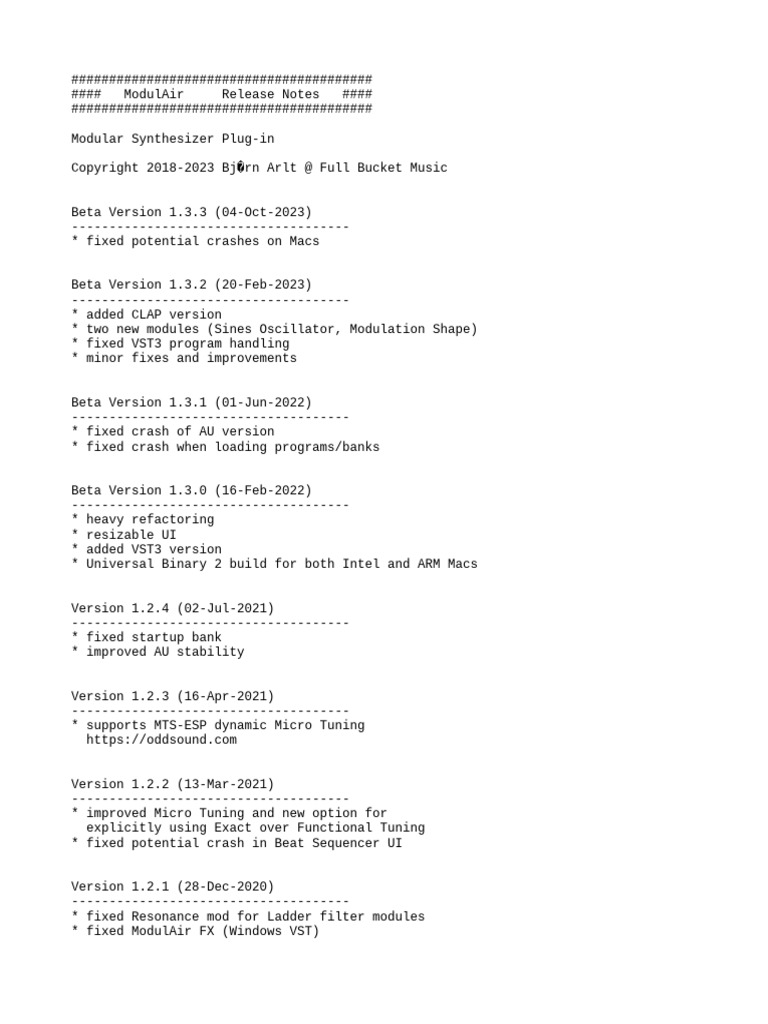 ########################################
####   ModulAir     Release Notes   ####
########################################

Modular Synthesizer Plug-in

Copyright 2018-2023 Bj�rn Arlt @ Full Bucket Music


Beta Version 1.3.3 (04-Oct-2023)
-------------------------------------
* fixed potential crashes on Macs


Beta Version 1.3.2 (20-Feb-2023)
-------------------------------------
* added CLAP version
* two new modules (Sines Oscillator, Modulation Shape)
* fixed VST3 program handling
* minor fixes and improvements


Beta Version 1.3.1 (01-Jun-2022)
-------------------------------------
* fixed crash of AU version
* fixed crash when loading programs/banks


Beta Version 1.3.0 (16-Feb-2022)
-------------------------------------
* heavy refactoring
* resizable UI
* added VST3 version
* Universal Binary 2 build for both Intel and ARM Macs


Version 1.2.4 (02-Jul-2021)
-------------------------------------
* fixed startup bank
* improved AU stability


Version 1.2.3 (16-Apr-2021)
-------------------------------------
* supports MTS-ESP dynamic Micro Tuning
  https://oddsound.com


Version 1.2.2 (13-Mar-2021)
-------------------------------------
* improved Micro Tuning and new option for
  explicitly using Exact over Functional Tuning
* fixed potential crash in Beat Sequencer UI


Version 1.2.1 (28-Dec-2020)
-------------------------------------
* fixed Resonance mod for Ladder filter modules
* fixed ModulAir FX (Windows VST)